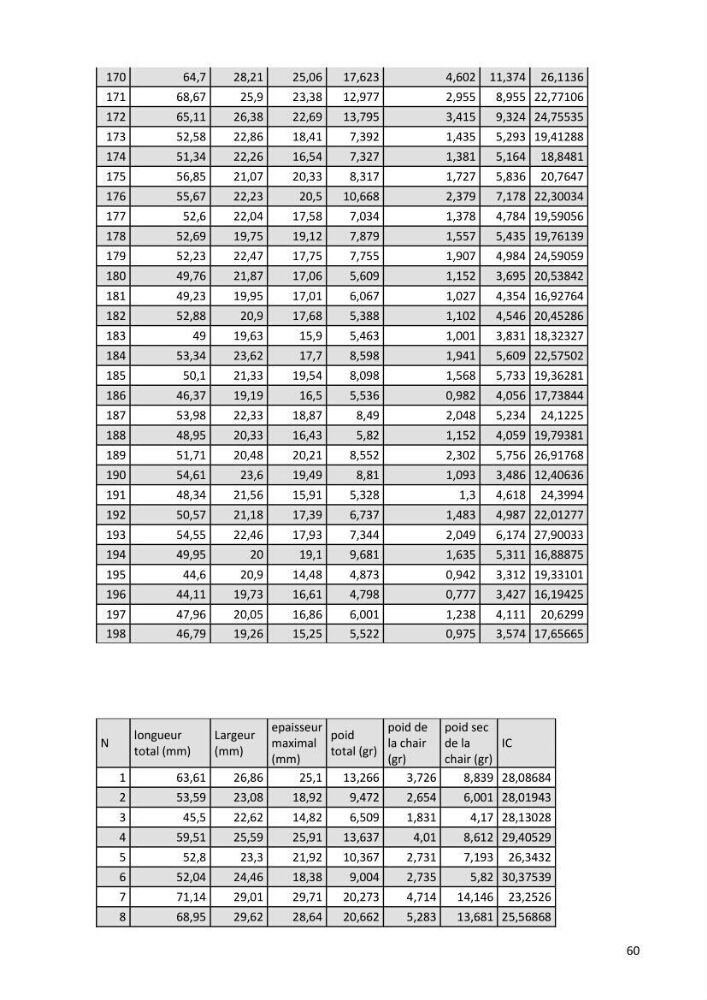 | 170 | 64,7 | 28,21 | 25,06 | 17,623 | 4,602 | 11,374 | 26,1136 |
|---|---|---|---|---|---|---|---|
| 171 | 68,67 | 25,9 | 23,38 | 12,977 | 2,955 | 8,955 | 22,77106 |
| 172 | 65,11 | 26,38 | 22,69 | 13,795 | 3,415 | 9,324 | 24,75535 |
| 173 | 52,58 | 22,86 | 18,41 | 7,392 | 1,435 | 5,293 | 19,41288 |
| 174 | 51,34 | 22,26 | 16,54 | 7,327 | 1,381 | 5,164 | 18,8481 |
| 175 | 56,85 | 21,07 | 20,33 | 8,317 | 1,727 | 5,836 | 20,7647 |
| 176 | 55,67 | 22,23 | 20,5 | 10,668 | 2,379 | 7,178 | 22,30034 |
| 177 | 52,6 | 22,04 | 17,58 | 7,034 | 1,378 | 4,784 | 19,59056 |
| 178 | 52,69 | 19,75 | 19,12 | 7,879 | 1,557 | 5,435 | 19,76139 |
| 179 | 52,23 | 22,47 | 17,75 | 7,755 | 1,907 | 4,984 | 24,59059 |
| 180 | 49,76 | 21,87 | 17,06 | 5,609 | 1,152 | 3,695 | 20,53842 |
| 181 | 49,23 | 19,95 | 17,01 | 6,067 | 1,027 | 4,354 | 16,92764 |
| 182 | 52,88 | 20,9 | 17,68 | 5,388 | 1,102 | 4,546 | 20,45286 |
| 183 | 49 | 19,63 | 15,9 | 5,463 | 1,001 | 3,831 | 18,32327 |
| 184 | 53,34 | 23,62 | 17,7 | 8,598 | 1,941 | 5,609 | 22,57502 |
| 185 | 50,1 | 21,33 | 19,54 | 8,098 | 1,568 | 5,733 | 19,36281 |
| 186 | 46,37 | 19,19 | 16,5 | 5,536 | 0,982 | 4,056 | 17,73844 |
| 187 | 53,98 | 22,33 | 18,87 | 8,49 | 2,048 | 5,234 | 24,1225 |
| 188 | 48,95 | 20,33 | 16,43 | 5,82 | 1,152 | 4,059 | 19,79381 |
| 189 | 51,71 | 20,48 | 20,21 | 8,552 | 2,302 | 5,756 | 26,91768 |
| 190 | 54,61 | 23,6 | 19,49 | 8,81 | 1,093 | 3,486 | 12,40636 |
| 191 | 48,34 | 21,56 | 15,91 | 5,328 | 1,3 | 4,618 | 24,3994 |
| 192 | 50,57 | 21,18 | 17,39 | 6,737 | 1,483 | 4,987 | 22,01277 |
| 193 | 54,55 | 22,46 | 17,93 | 7,344 | 2,049 | 6,174 | 27,90033 |
| 194 | 49,95 | 20 | 19,1 | 9,681 | 1,635 | 5,311 | 16,88875 |
| 195 | 44,6 | 20,9 | 14,48 | 4,873 | 0,942 | 3,312 | 19,33101 |
| 196 | 44,11 | 19,73 | 16,61 | 4,798 | 0,777 | 3,427 | 16,19425 |
| 197 | 47,96 | 20,05 | 16,86 | 6,001 | 1,238 | 4,111 | 20,6299 |
| 198 | 46,79 | 19,26 | 15,25 | 5,522 | 0,975 | 3,574 | 17,65665 |

| N | longueur total (mm) | Largeur (mm) | epaisseur maximal (mm) | poid total (gr) | poid de la chair (gr) | poid sec de la chair (gr) | IC |
|---|---|---|---|---|---|---|---|
| 1 | 63,61 | 26,86 | 25,1 | 13,266 | 3,726 | 8,839 | 28,08684 |
| 2 | 53,59 | 23,08 | 18,92 | 9,472 | 2,654 | 6,001 | 28,01943 |
| 3 | 45,5 | 22,62 | 14,82 | 6,509 | 1,831 | 4,17 | 28,13028 |
| 4 | 59,51 | 25,59 | 25,91 | 13,637 | 4,01 | 8,612 | 29,40529 |
| 5 | 52,8 | 23,3 | 21,92 | 10,367 | 2,731 | 7,193 | 26,3432 |
| 6 | 52,04 | 24,46 | 18,38 | 9,004 | 2,735 | 5,82 | 30,37539 |
| 7 | 71,14 | 29,01 | 29,71 | 20,273 | 4,714 | 14,146 | 23,2526 |
| 8 | 68,95 | 29,62 | 28,64 | 20,662 | 5,283 | 13,681 | 25,56868 |

60